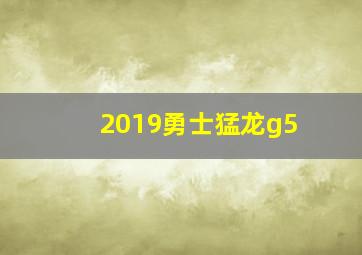 2019勇士猛龙g5